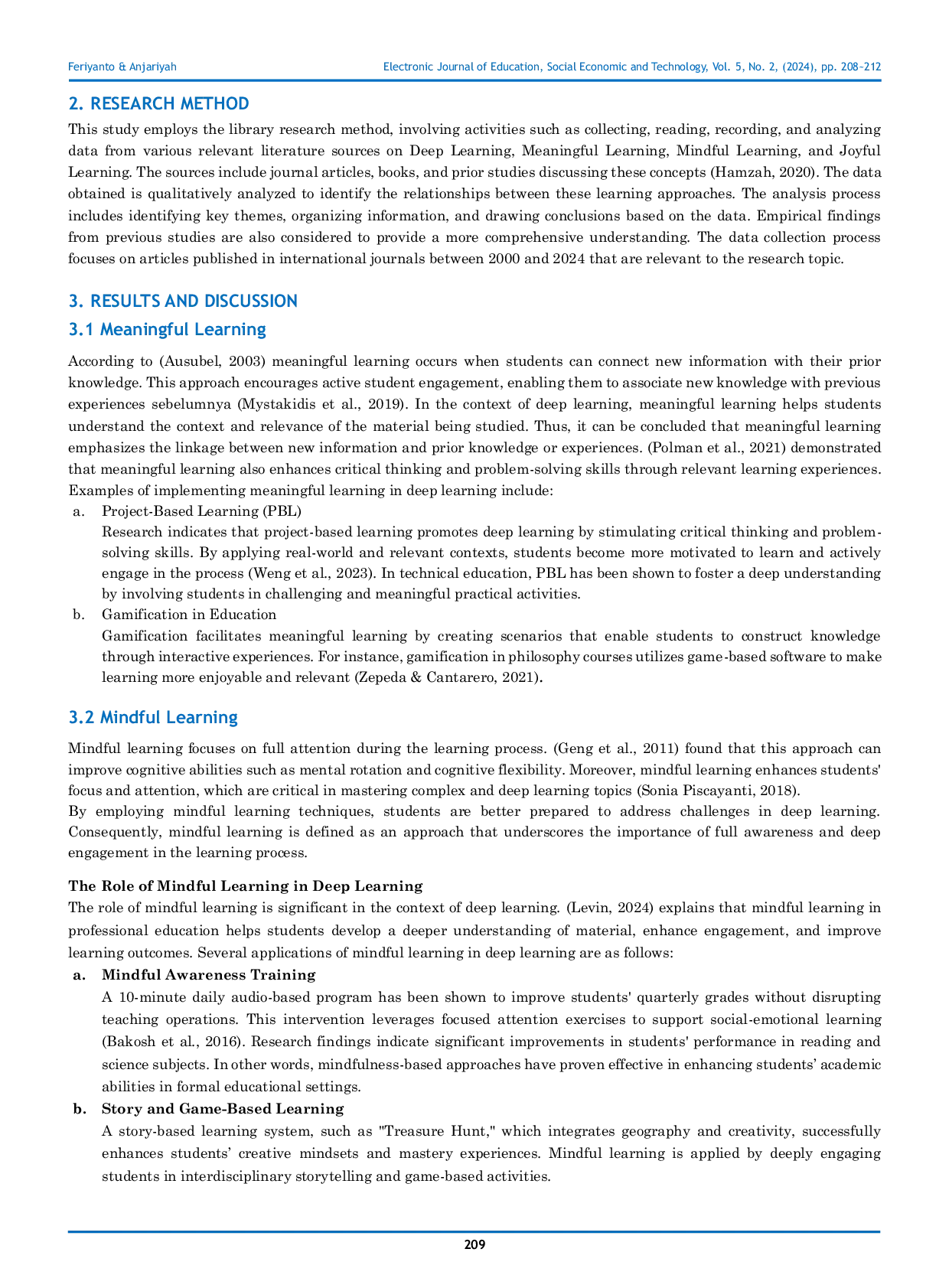 Feriyanto & Anjariyah

Electronic Journal of Education, Social Economic and Technology, Vol. 5, No. 2, (2024), pp. 208-212

2. RESEARCH METHOD

This study employs the library research method, involving activities such as collecting, reading, recording, and analyzing data from various relevant literature sources on Deep Learning, Meaningful Learning, Mindful Learning, and Joyful Learning. The sources include journal articles, books, and prior studies discussing these concepts (Hamzah, 2020). The data obtained is qualitatively analyzed to identify the relationships between these learning approaches. The analysis process includes identifying key themes, organizing information, and drawing conclusions based on the data. Empirical findings from previous studies are also considered to provide a more comprehensive understanding. The data collection process focuses on articles published in international journals between 2000 and 2024 that are relevant to the research topic.

3. RESULTS AND DISCUSSION

3.1 Meaningful Learning

According to (Ausubel, 2003) meaningful learning occurs when students can connect new information with their prior knowledge. This approach encourages active student engagement, enabling them to associate new knowledge with previous experiences sebelumnya (Mystakidis et al., 2019). In the context of deep learning, meaningful learning helps students understand the context and relevance of the material being studied. Thus, it can be concluded that meaningful learning emphasizes the linkage between new information and prior knowledge or experiences. (Polman et al., 2021) demonstrated that meaningful learning also enhances critical thinking and problem-solving skills through relevant learning experiences. Examples of implementing meaningful learning in deep learning include:

a. Project-Based Learning (PBL)
Research indicates that project-based learning promotes deep learning by stimulating critical thinking and problem-solving skills. By applying real-world and relevant contexts, students become more motivated to learn and actively engage in the process (Weng et al., 2023). In technical education, PBL has been shown to foster a deep understanding by involving students in challenging and meaningful practical activities.

b. Gamification in Education
Gamification facilitates meaningful learning by creating scenarios that enable students to construct knowledge through interactive experiences. For instance, gamification in philosophy courses utilizes game-based software to make learning more enjoyable and relevant (Zepeda & Cantarero, 2021).

3.2 Mindful Learning

Mindful learning focuses on full attention during the learning process. (Geng et al., 2011) found that this approach can improve cognitive abilities such as mental rotation and cognitive flexibility. Moreover, mindful learning enhances students' focus and attention, which are critical in mastering complex and deep learning topics (Sonia Piscayanti, 2018).
By employing mindful learning techniques, students are better prepared to address challenges in deep learning. Consequently, mindful learning is defined as an approach that underscores the importance of full awareness and deep engagement in the learning process.

The Role of Mindful Learning in Deep Learning
The role of mindful learning is significant in the context of deep learning. (Levin, 2024) explains that mindful learning in professional education helps students develop a deeper understanding of material, enhance engagement, and improve learning outcomes. Several applications of mindful learning in deep learning are as follows:

a. Mindful Awareness Training
A 10-minute daily audio-based program has been shown to improve students' quarterly grades without disrupting teaching operations. This intervention leverages focused attention exercises to support social-emotional learning (Bakosh et al., 2016). Research findings indicate significant improvements in students' performance in reading and science subjects. In other words, mindfulness-based approaches have proven effective in enhancing students' academic abilities in formal educational settings.

b. Story and Game-Based Learning
A story-based learning system, such as "Treasure Hunt," which integrates geography and creativity, successfully enhances students' creative mindsets and mastery experiences. Mindful learning is applied by deeply engaging students in interdisciplinary storytelling and game-based activities.

209